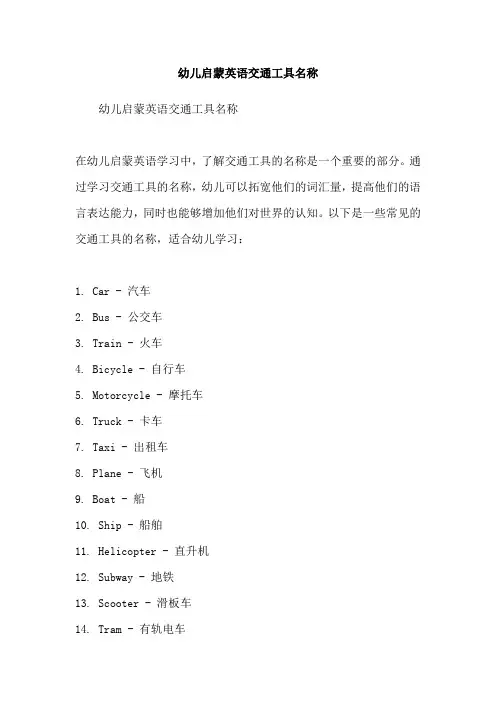 幼儿启蒙英语交通工具名称

幼儿启蒙英语交通工具名称

在幼儿启蒙英语学习中，了解交通工具的名称是一个重要的部分。通过学习交通工具的名称，幼儿可以拓宽他们的词汇量，提高他们的语言表达能力，同时也能够增加他们对世界的认知。以下是一些常见的交通工具的名称，适合幼儿学习：

1. Car - 汽车
2. Bus - 公交车
3. Train - 火车
4. Bicycle - 自行车
5. Motorcycle - 摩托车
6. Truck - 卡车
7. Taxi - 出租车
8. Plane - 飞机
9. Boat - 船
10. Ship - 船舶
11. Helicopter - 直升机
12. Subway - 地铁
13. Scooter - 滑板车
14. Tram - 有轨电车